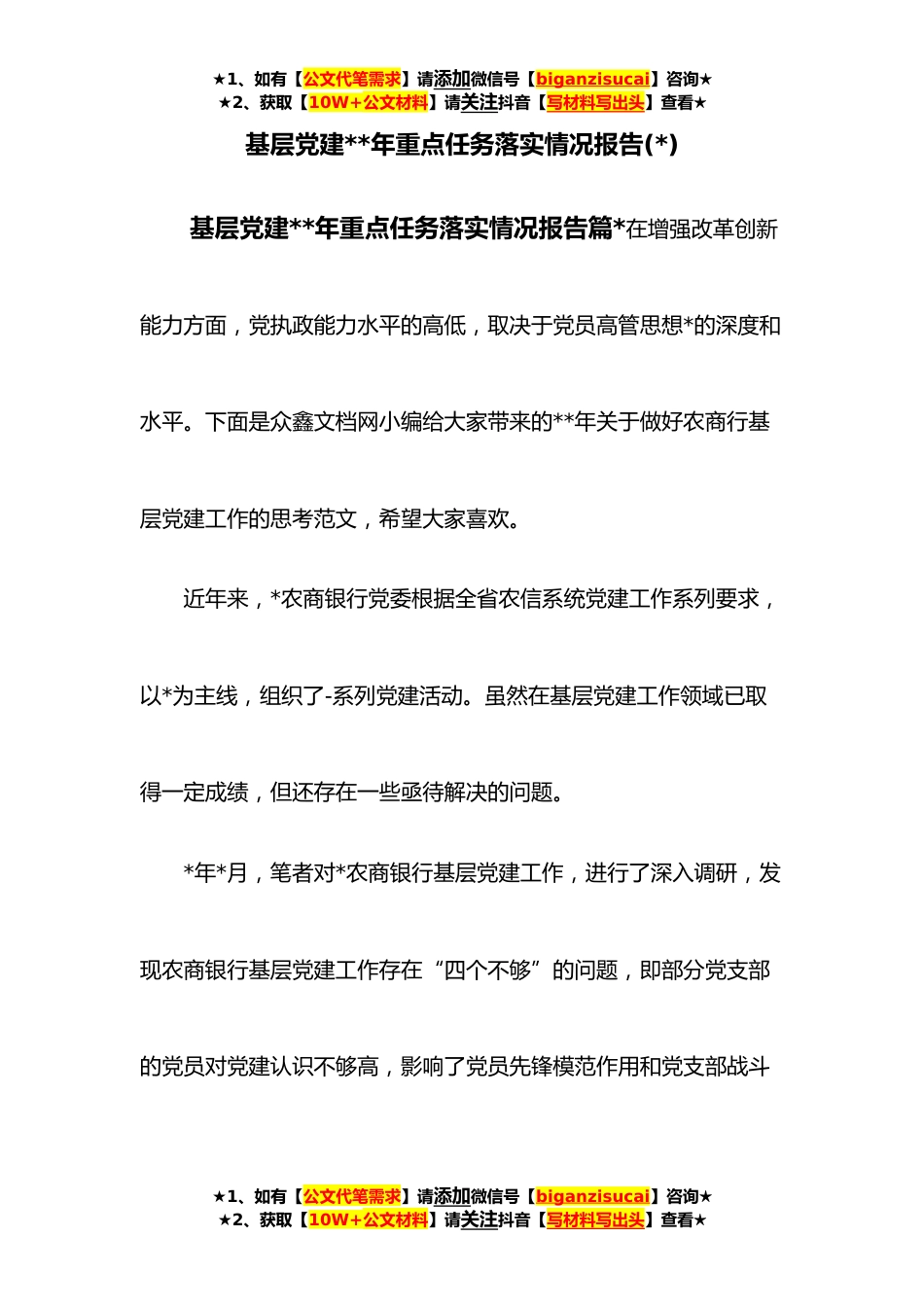 ★1、如有【公文代笔需求】请添加微信号【biganzisucai】咨询★
★2、获取【10W+公文材料】请关注抖音【写材料写出头】查看★

基层党建**年重点任务落实情况报告(*)

基层党建**年重点任务落实情况报告篇*在增强改革创新能力方面，党执政能力水平的高低，取决于党员高管思想*的深度和水平。下面是众鑫文档网小编给大家带来的**年关于做好农商行基层党建工作的思考范文，希望大家喜欢。

近年来，*农商银行党委根据全省农信系统党建工作系列要求，以*为主线，组织了-系列党建活动。虽然在基层党建工作领域已取得一定成绩，但还存在一些亟待解决的问题。

*年*月，笔者对*农商银行基层党建工作，进行了深入调研，发现农商银行基层党建工作存在“四个不够”的问题，即部分党支部的党员对党建认识不够高，影响了党员先锋模范作用和党支部战斗

★1、如有【公文代笔需求】请添加微信号【biganzisucai】咨询★
★2、获取【10W+公文材料】请关注抖音【写材料写出头】查看★